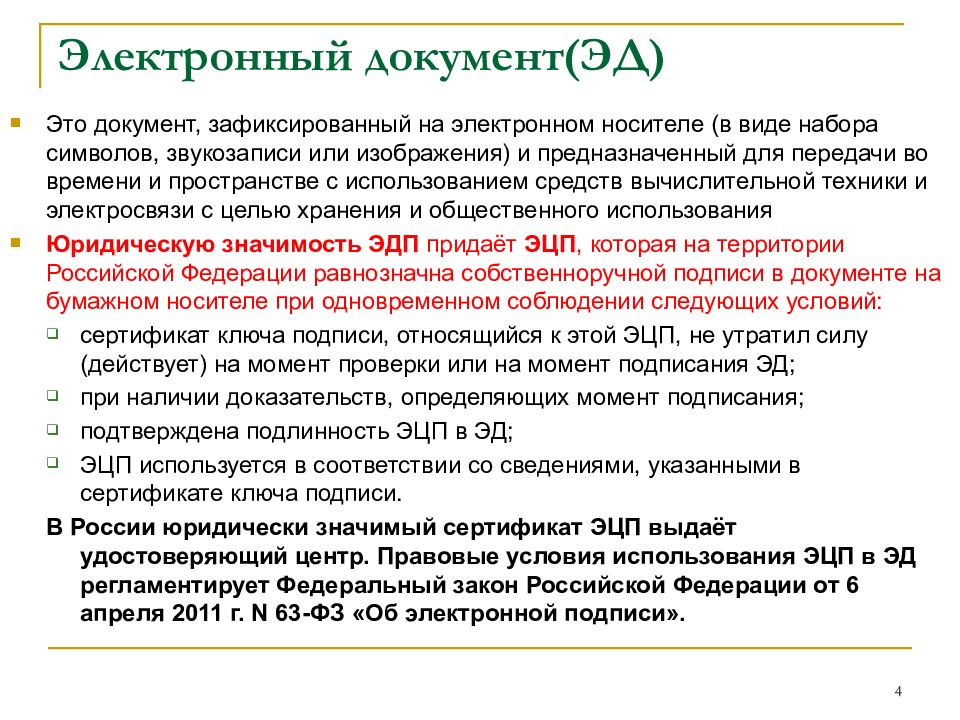 Электронный документ(ЭД)

Это документ, зафиксированный на электронном носителе (в виде набора символов, звукозаписи или изображения) и предназначенный для передачи во времени и пространстве с использованием средств вычислительной техники и электросвязи с целью хранения и общественного использования

Юридическую значимость ЭДП придаёт ЭЦП, которая на территории Российской Федерации равнозначна собственноручной подписи в документе на бумажном носителе при одновременном соблюдении следующих условий:

сертификат ключа подписи, относящийся к этой ЭЦП, не утратил силу (действует) на момент проверки или на момент подписания ЭД;

при наличии доказательств, определяющих момент подписания;

подтверждена подлинность ЭЦП в ЭД;

ЭЦП используется в соответствии со сведениями, указанными в сертификате ключа подписи.

В России юридически значимый сертификат ЭЦП выдаёт удостоверяющий центр. Правовые условия использования ЭЦП в ЭД регламентирует Федеральный закон Российской Федерации от 6 апреля 2011 г. N 63-ФЗ «Об электронной подписи».

4